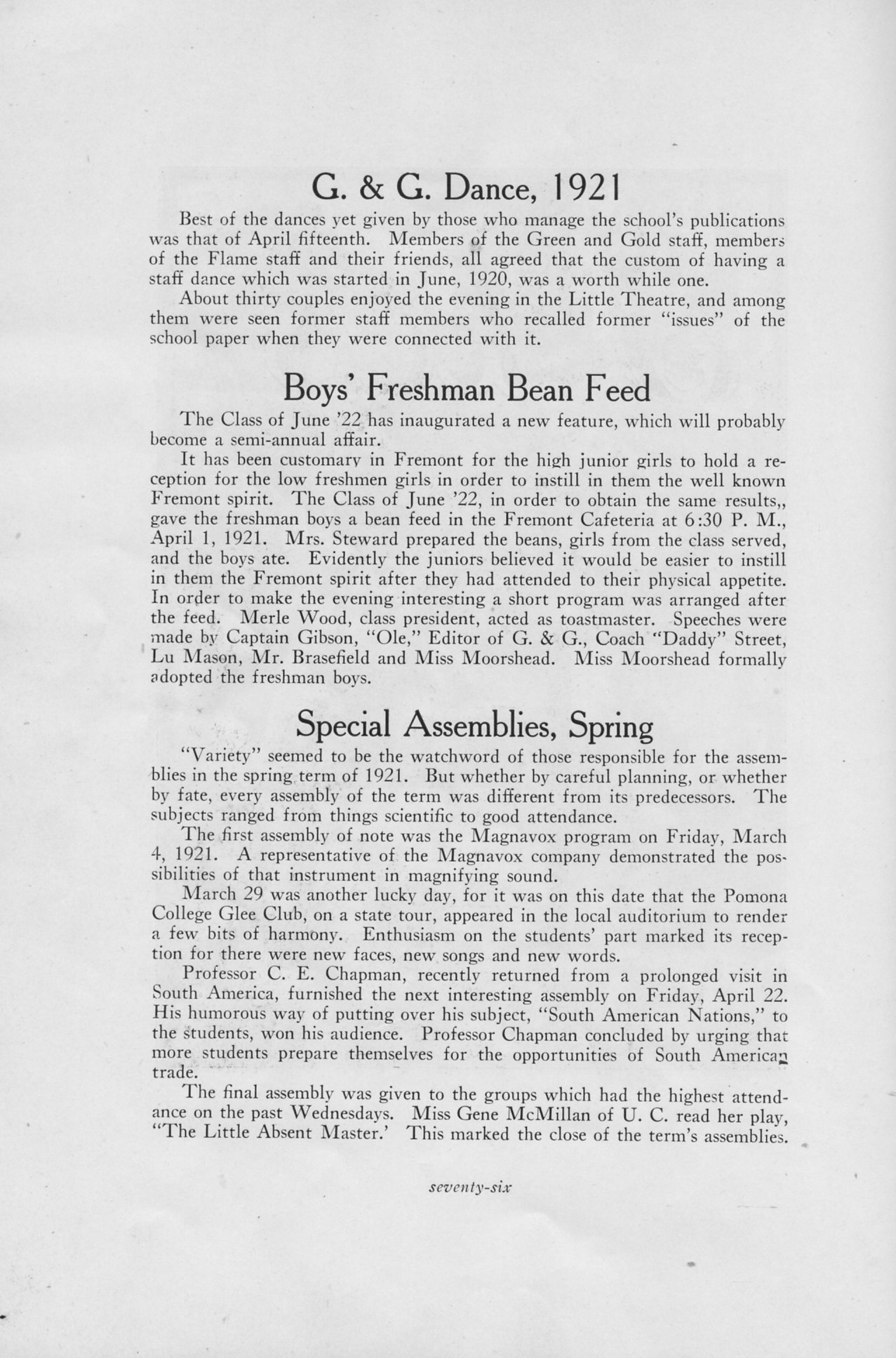 G. & G. Dance, 1921

Best of the dances yet given by those who manage the school's publications was that of April fifteenth. Members of the Green and Gold staff, members of the Flame staff and their friends, all agreed that the custom of having a staff dance which was started in June, 1920, was a worth while one.

About thirty couples enjoyed the evening in the Little Theatre, and among them were seen former staff members who recalled former "issues" of the school paper when they were connected with it.

Boys' Freshman Bean Feed

The Class of June '22 has inaugurated a new feature, which will probably become a semi-annual affair.

It has been customary in Fremont for the high junior girls to hold a reception for the low freshmen girls in order to instill in them the well known Fremont spirit. The Class of June '22, in order to obtain the same results,, gave the freshman boys a bean feed in the Fremont Cafeteria at 6:30 P. M., April 1, 1921. Mrs. Steward prepared the beans, girls from the class served, and the boys ate. Evidently the juniors believed it would be easier to instill in them the Fremont spirit after they had attended to their physical appetite. In order to make the evening interesting a short program was arranged after the feed. Merle Wood, class president, acted as toastmaster. Speeches were made by Captain Gibson, "Ole," Editor of G. & G., Coach "Daddy" Street, Lu Mason, Mr. Brasefield and Miss Moorshead. Miss Moorshead formally adopted the freshman boys.

Special Assemblies, Spring

"Variety" seemed to be the watchword of those responsible for the assemblies in the spring term of 1921. But whether by careful planning, or whether by fate, every assembly of the term was different from its predecessors. The subjects ranged from things scientific to good attendance.

The first assembly of note was the Magnavox program on Friday, March 4, 1921. A representative of the Magnavox company demonstrated the possibilities of that instrument in magnifying sound.

March 29 was another lucky day, for it was on this date that the Pomona College Glee Club, on a state tour, appeared in the local auditorium to render a few bits of harmony. Enthusiasm on the students' part marked its reception for there were new faces, new songs and new words.

Professor C. E. Chapman, recently returned from a prolonged visit in South America, furnished the next interesting assembly on Friday, April 22. His humorous way of putting over his subject, "South American Nations," to the students, won his audience. Professor Chapman concluded by urging that more students prepare themselves for the opportunities of South American trade.

The final assembly was given to the groups which had the highest attendance on the past Wednesdays. Miss Gene McMillan of U. C. read her play, "The Little Absent Master.' This marked the close of the term's assemblies.

seventy-six